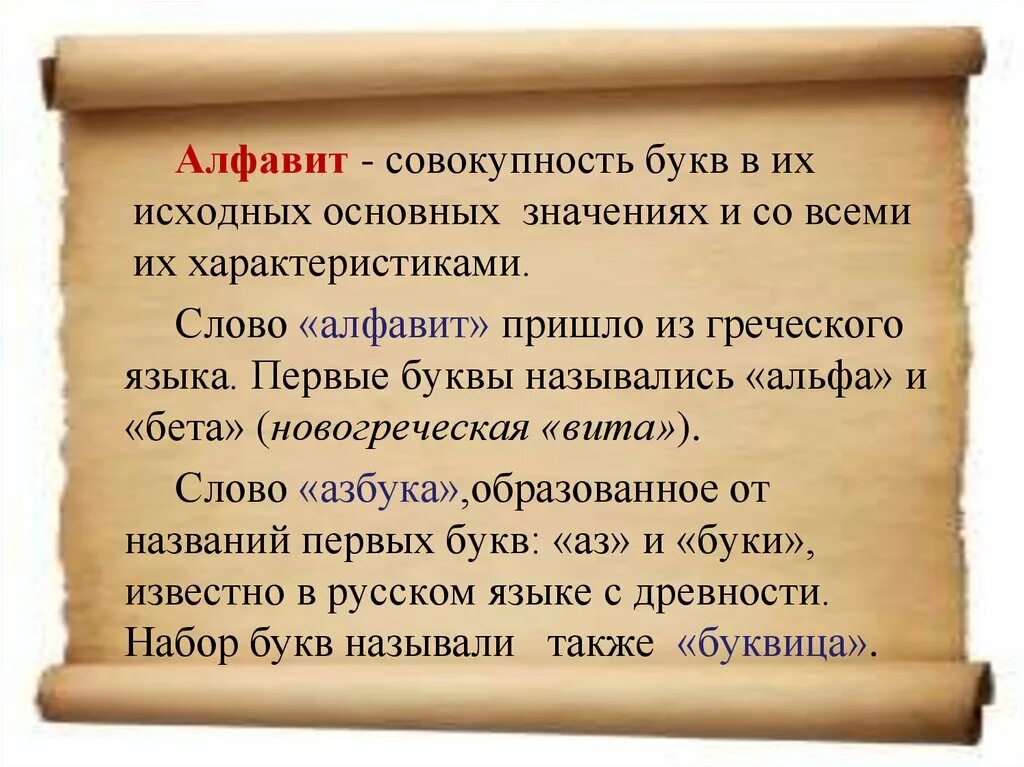 Алфавит - совокупность букв в их исходных основных значениях и со всеми их характеристиками.

Слово «алфавит» пришло из греческого языка. Первые буквы назывались «альфа» и «бета» (новогреческая «вита»).

Слово «азбука»,образованное от названий первых букв: «аз» и «буки», известно в русском языке с древности. Набор букв называли также «буквица».